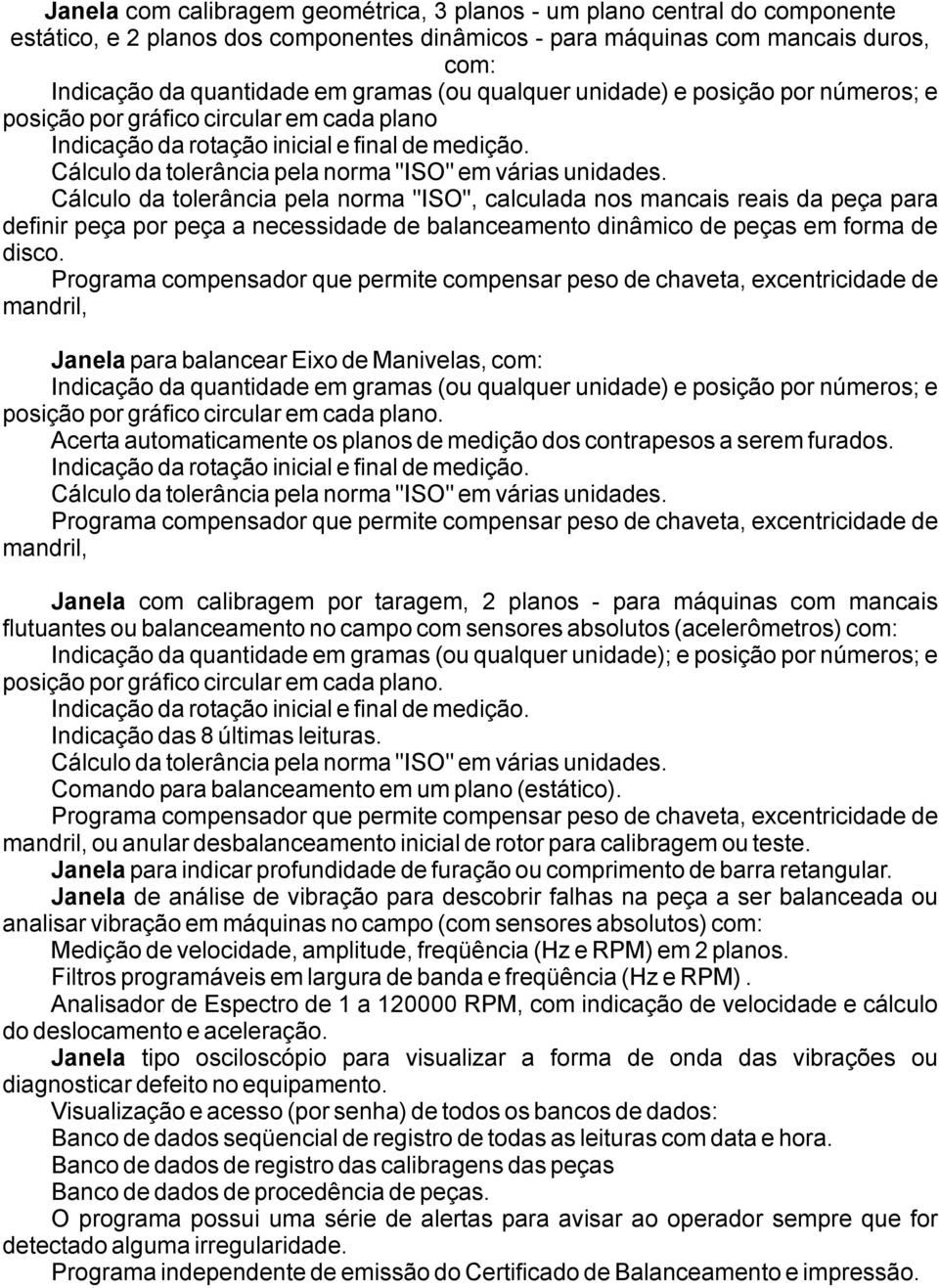 Janela com calibragem geométrica, 3 planos - um plano central do componente estático, e 2 planos dos componentes dinâmicos - para máquinas com mancais duros, com:
Indicação da quantidade em gramas (ou qualquer unidade) e posição por números; e posição por gráfico circular em cada plano
Indicação da rotação inicial e final de medição.
Cálculo da tolerância pela norma "ISO" em várias unidades.
Cálculo da tolerância pela norma "ISO", calculada nos mancais reais da peça para definir peça por peça a necessidade de balanceamento dinâmico de peças em forma de disco.
Programa compensador que permite compensar peso de chaveta, excentricidade de mandril,

Janela para balancear Eixo de Manivelas, com:
Indicação da quantidade em gramas (ou qualquer unidade) e posição por números; e posição por gráfico circular em cada plano.
Acerta automaticamente os planos de medição dos contrapesos a serem furados.
Indicação da rotação inicial e final de medição.
Cálculo da tolerância pela norma "ISO" em várias unidades.
Programa compensador que permite compensar peso de chaveta, excentricidade de mandril,

Janela com calibragem por taragem, 2 planos - para máquinas com mancais flutuantes ou balanceamento no campo com sensores absolutos (acelerômetros) com:
Indicação da quantidade em gramas (ou qualquer unidade); e posição por números; e posição por gráfico circular em cada plano.
Indicação da rotação inicial e final de medição.
Indicação das 8 últimas leituras.
Cálculo da tolerância pela norma "ISO" em várias unidades.
Comando para balanceamento em um plano (estático).
Programa compensador que permite compensar peso de chaveta, excentricidade de mandril, ou anular desbalanceamento inicial de rotor para calibragem ou teste.
Janela para indicar profundidade de furação ou comprimento de barra retangular.
Janela de análise de vibração para descobrir falhas na peça a ser balanceada ou analisar vibração em máquinas no campo (com sensores absolutos) com:
Medição de velocidade, amplitude, freqüência (Hz e RPM) em 2 planos.
Filtros programáveis em largura de banda e freqüência (Hz e RPM) .
Analisador de Espectro de 1 a 120000 RPM, com indicação de velocidade e cálculo do deslocamento e aceleração.
Janela tipo osciloscópio para visualizar a forma de onda das vibrações ou diagnosticar defeito no equipamento.
Visualização e acesso (por senha) de todos os bancos de dados:
Banco de dados seqüencial de registro de todas as leituras com data e hora.
Banco de dados de registro das calibragens das peças
Banco de dados de procedência de peças.
O programa possui uma série de alertas para avisar ao operador sempre que for detectado alguma irregularidade.
Programa independente de emissão do Certificado de Balanceamento e impressão.